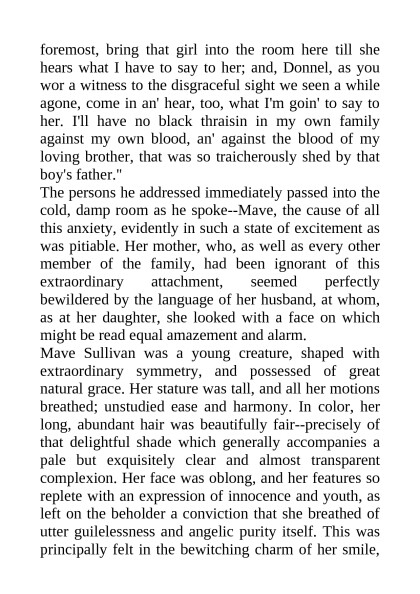 foremost, bring that girl into the room here till she hears what I have to say to her; and, Donnel, as you wor a witness to the disgraceful sight we seen a while agone, come in an' hear, too, what I'm goin' to say to her. I'll have no black thraisin in my own family against my own blood, an' against the blood of my loving brother, that was so traicherously shed by that boy's father."

The persons he addressed immediately passed into the cold, damp room as he spoke--Mave, the cause of all this anxiety, evidently in such a state of excitement as was pitiable. Her mother, who, as well as every other member of the family, had been ignorant of this extraordinary attachment, seemed perfectly bewildered by the language of her husband, at whom, as at her daughter, she looked with a face on which might be read equal amazement and alarm.

Mave Sullivan was a young creature, shaped with extraordinary symmetry, and possessed of great natural grace. Her stature was tall, and all her motions breathed; unstudied ease and harmony. In color, her long, abundant hair was beautifully fair--precisely of that delightful shade which generally accompanies a pale but exquisitely clear and almost transparent complexion. Her face was oblong, and her features so replete with an expression of innocence and youth, as left on the beholder a conviction that she breathed of utter guilelessness and angelic purity itself. This was principally felt in the bewitching charm of her smile,